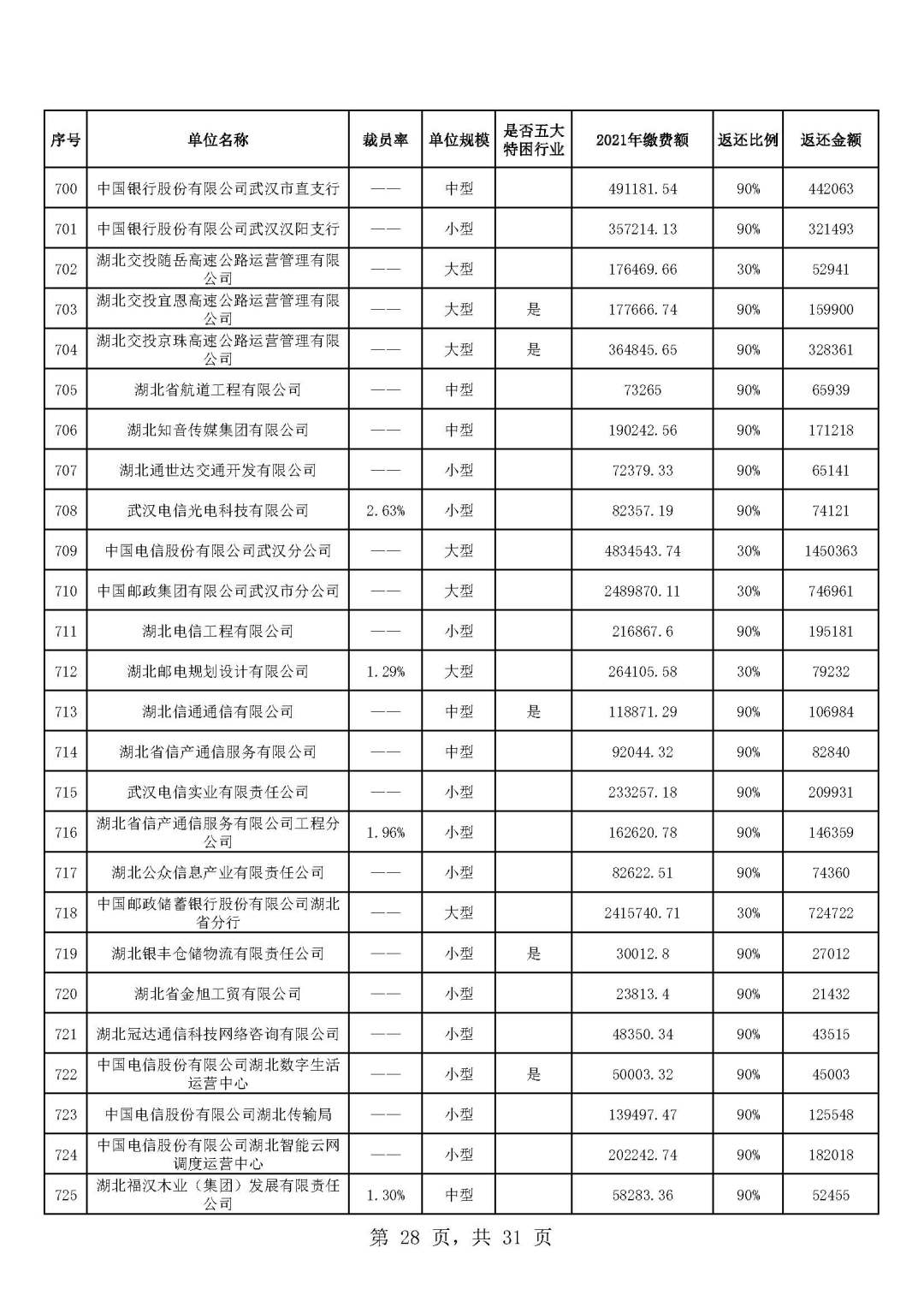 | 序号 | 单位名称 | 裁员率 | 单位规模 | 是否五大特困行业 | 2021年缴费额 | 返还比例 | 返还金额 |
|---|---|---|---|---|---|---|---|
| 700 | 中国银行股份有限公司武汉市直支行 | —— | 中型 | | 491181.54 | 90% | 442063 |
| 701 | 中国银行股份有限公司武汉汉阳支行 | —— | 小型 | | 357214.13 | 90% | 321493 |
| 702 | 湖北交投随岳高速公路运营管理有限公司 | —— | 大型 | | 176469.66 | 30% | 52941 |
| 703 | 湖北交投宜恩高速公路运营管理有限公司 | —— | 大型 | 是 | 177666.74 | 90% | 159900 |
| 704 | 湖北交投京珠高速公路运营管理有限公司 | —— | 大型 | 是 | 364845.65 | 90% | 328361 |
| 705 | 湖北省航道工程有限公司 | —— | 中型 | | 73265 | 90% | 65939 |
| 706 | 湖北知音传媒集团有限公司 | —— | 中型 | | 190242.56 | 90% | 171218 |
| 707 | 湖北通世达交通开发有限公司 | —— | 小型 | | 72379.33 | 90% | 65141 |
| 708 | 武汉电信光电科技有限公司 | 2.63% | 小型 | | 82357.19 | 90% | 74121 |
| 709 | 中国电信股份有限公司武汉分公司 | —— | 大型 | | 4834543.74 | 30% | 1450363 |
| 710 | 中国邮政集团有限公司武汉市分公司 | —— | 大型 | | 2489870.11 | 30% | 746961 |
| 711 | 湖北电信工程有限公司 | —— | 小型 | | 216867.6 | 90% | 195181 |
| 712 | 湖北邮电规划设计有限公司 | 1.29% | 大型 | | 264105.58 | 30% | 79232 |
| 713 | 湖北信通通信有限公司 | —— | 中型 | 是 | 118871.29 | 90% | 106984 |
| 714 | 湖北省信产通信服务有限公司 | —— | 中型 | | 92044.32 | 90% | 82840 |
| 715 | 武汉电信实业有限责任公司 | —— | 小型 | | 233257.18 | 90% | 209931 |
| 716 | 湖北省信产通信服务有限公司工程分公司 | 1.96% | 小型 | | 162620.78 | 90% | 146359 |
| 717 | 湖北公众信息产业有限责任公司 | —— | 小型 | | 82622.51 | 90% | 74360 |
| 718 | 中国邮政储蓄银行股份有限公司湖北省分行 | —— | 大型 | | 2415740.71 | 30% | 724722 |
| 719 | 湖北银丰仓储物流有限责任公司 | —— | 小型 | 是 | 30012.8 | 90% | 27012 |
| 720 | 湖北省金旭工贸有限公司 | —— | 小型 | | 23813.4 | 90% | 21432 |
| 721 | 湖北冠达通信科技网络咨询有限公司 | —— | 小型 | | 48350.34 | 90% | 43515 |
| 722 | 中国电信股份有限公司湖北数字生活运营中心 | —— | 小型 | 是 | 50003.32 | 90% | 45003 |
| 723 | 中国电信股份有限公司湖北传输局 | —— | 小型 | | 139497.47 | 90% | 125548 |
| 724 | 中国电信股份有限公司湖北智能云网调度运营中心 | —— | 小型 | | 202242.74 | 90% | 182018 |
| 725 | 湖北福汉木业（集团）发展有限责任公司 | 1.30% | 中型 | | 58283.36 | 90% | 52455 |

第 28 页，共 31 页